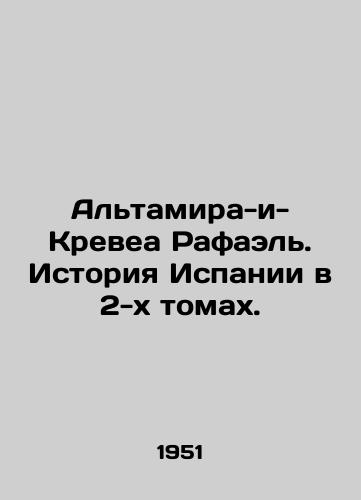 Альтамира-и-Кревеа Рафаэль. История Испании в 2-х томах.

1951